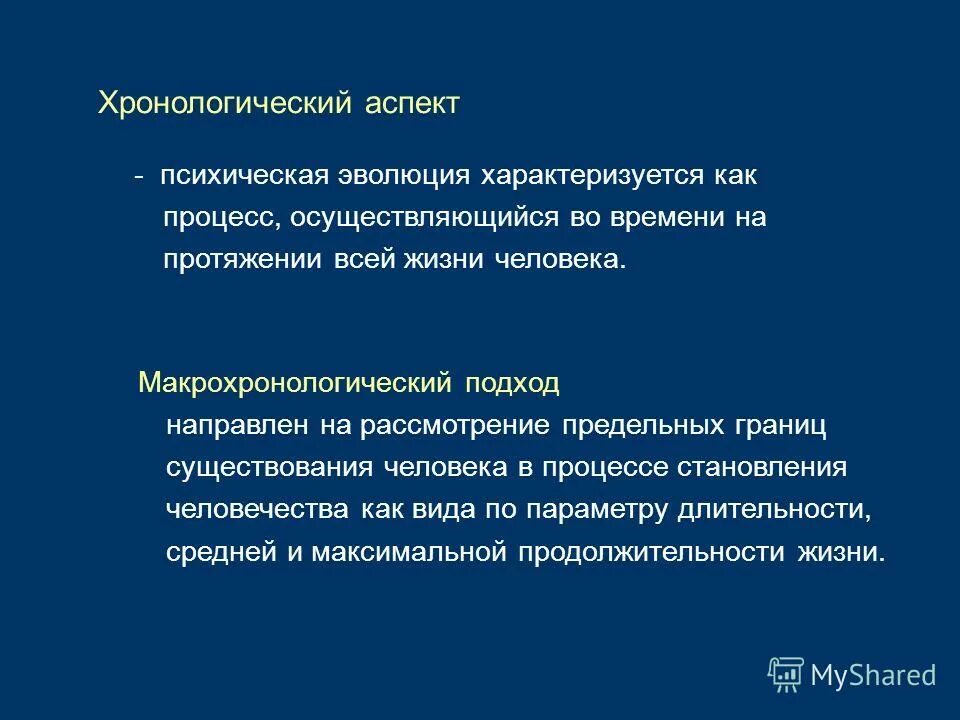 Хронологический аспект

- психическая эволюция характеризуется как процесс, осуществляющийся во времени на протяжении всей жизни человека.

Макрохронологический подход направлен на рассмотрение предельных границ существования человека в процессе становления человечества как вида по параметру длительности, средней и максимальной продолжительности жизни.

MyShared